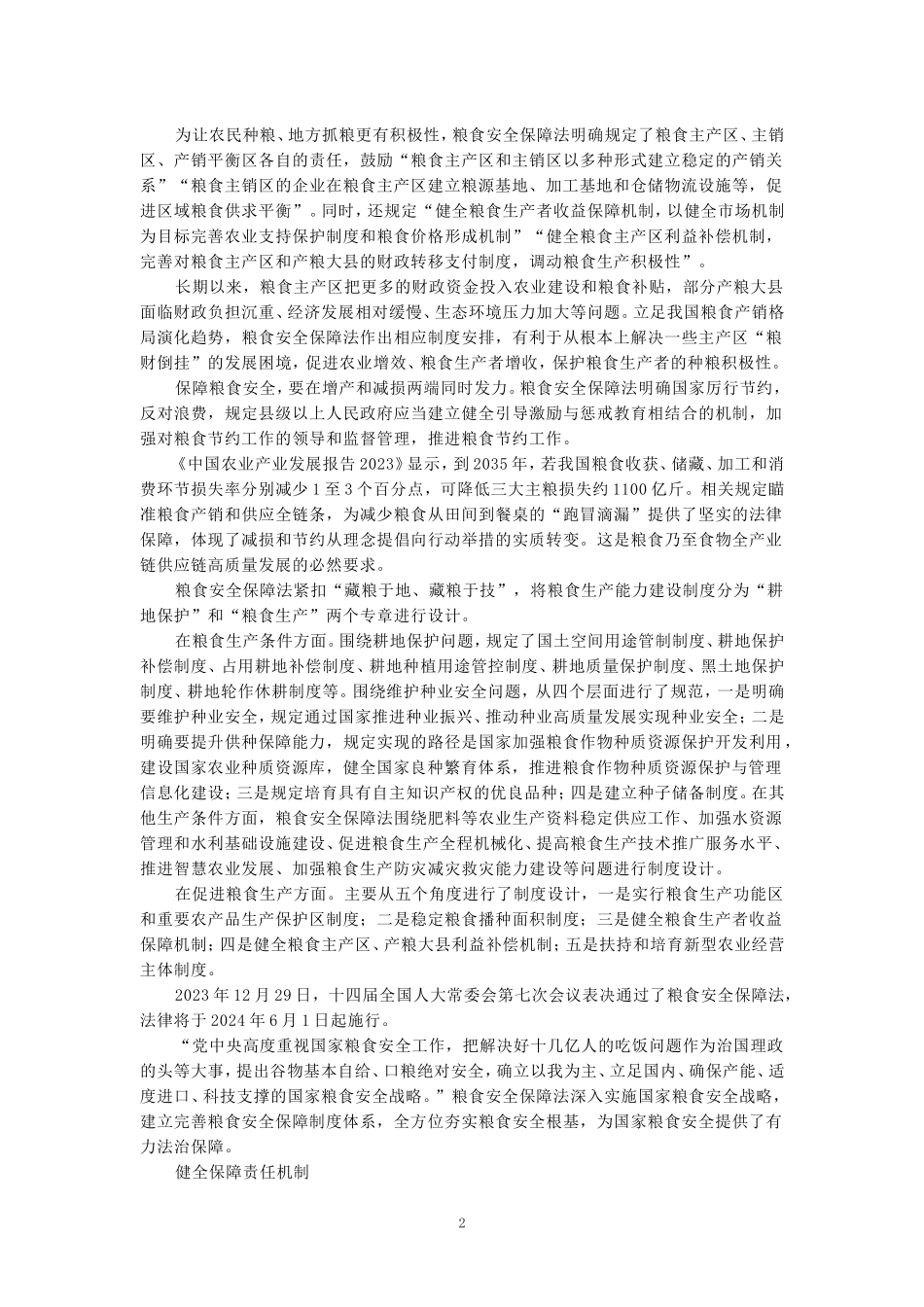 为让农民种粮、地方抓粮更有积极性，粮食安全保障法明确规定了粮食主产区、主销区、产销平衡区各自的责任，鼓励“粮食主产区和主销区以多种形式建立稳定的产销关系”“粮食主销区的企业在粮食主产区建立粮源基地、加工基地和仓储物流设施等，促进区域粮食供求平衡”。同时，还规定“健全粮食生产者收益保障机制，以健全市场机制为目标完善农业支持保护制度和粮食价格形成机制”“健全粮食主产区利益补偿机制，完善对粮食主产区和产粮大县的财政转移支付制度，调动粮食生产积极性”。

长期以来，粮食主产区把更多的财政资金投入农业建设和粮食补贴，部分产粮大县面临财政负担沉重、经济发展相对缓慢、生态环境压力加大等问题。立足我国粮食产销格局演化趋势，粮食安全保障法作出相应制度安排，有利于从根本上解决一些主产区“粮财倒挂”的发展困境，促进农业增效、粮食生产者增收，保护粮食生产者的种粮积极性。

保障粮食安全，要在增产和减损两端同时发力。粮食安全保障法明确国家厉行节约，反对浪费，规定县级以上人民政府应当建立健全引导激励与惩戒教育相结合的机制，加强对粮食节约工作的领导和监督管理，推进粮食节约工作。

《中国农业产业发展报告 2023》显示，到 2035 年，若我国粮食收获、储藏、加工和消费环节损失率分别减少 1 至 3 个百分点，可降低三大主粮损失约 1100 亿斤。相关规定瞄准粮食产销和供应全链条，为减少粮食从田间到餐桌的“跑冒滴漏”提供了坚实的法律保障，体现了减损和节约从理念提倡向行动举措的实质转变。这是粮食乃至食物全产业链供应链高质量发展的必然要求。

粮食安全保障法紧扣“藏粮于地、藏粮于技”，将粮食生产能力建设制度分为“耕地保护”和“粮食生产”两个专章进行设计。

在粮食生产条件方面。围绕耕地保护问题，规定了国土空间用途管制制度、耕地保护补偿制度、占用耕地补偿制度、耕地种植用途管控制度、耕地质量保护制度、黑土地保护制度、耕地轮作休耕制度等。围绕维护种业安全问题，从四个层面进行了规范，一是明确要维护种业安全，规定通过国家推进种业振兴、推动种业高质量发展实现种业安全；二是明确要提升供种保障能力，规定实现的路径是国家加强粮食作物种质资源保护开发利用，建设国家农业种质资源库，健全国家良种繁育体系，推进粮食作物种质资源保护与管理信息化建设；三是规定培育具有自主知识产权的优良品种；四是建立种子储备制度。在其他生产条件方面，粮食安全保障法围绕肥料等农业生产资料稳定供应工作、加强水资源管理和水利基础设施建设、促进粮食生产全程机械化、提高粮食生产技术推广服务水平、推进智慧农业发展、加强粮食生产防灾减灾救灾能力建设等问题进行制度设计。

在促进粮食生产方面。主要从五个角度进行了制度设计，一是实行粮食生产功能区和重要农产品生产保护区制度；二是稳定粮食播种面积制度；三是健全粮食生产者收益保障机制；四是健全粮食主产区、产粮大县利益补偿机制；五是扶持和培育新型农业经营主体制度。

2023 年 12 月 29 日，十四届全国人大常委会第七次会议表决通过了粮食安全保障法，法律将于 2024 年 6 月 1 日起施行。

“党中央高度重视国家粮食安全工作，把解决好十几亿人的吃饭问题作为治国理政的头等大事，提出谷物基本自给、口粮绝对安全，确立以我为主、立足国内、确保产能、适度进口、科技支撑的国家粮食安全战略。”粮食安全保障法深入实施国家粮食安全战略，建立完善粮食安全保障制度体系，全方位夯实粮食安全根基，为国家粮食安全提供了有力法治保障。

健全保障责任机制

2